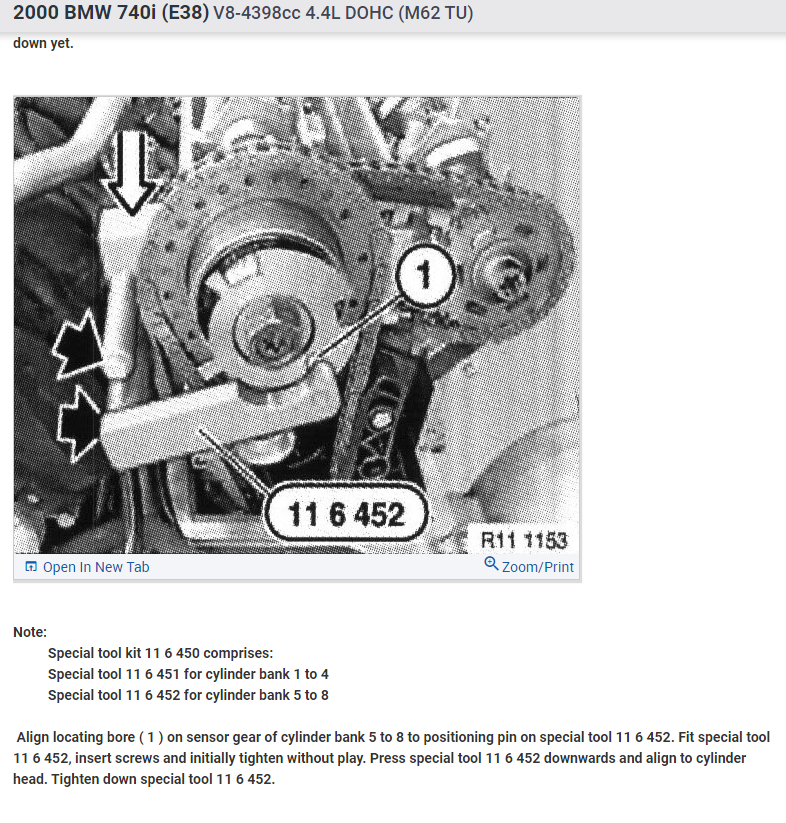 2000 BMW 740i (E38) V8-4398cc 4.4L DOHC (M62 TU)
down yet.

1
11 6 452
R11 1153
Open In New Tab
Zoom/Print

Note:
Special tool kit 11 6 450 comprises:
Special tool 11 6 451 for cylinder bank 1 to 4
Special tool 11 6 452 for cylinder bank 5 to 8

Align locating bore ( 1 ) on sensor gear of cylinder bank 5 to 8 to positioning pin on special tool 11 6 452. Fit special tool 11 6 452, insert screws and initially tighten without play. Press special tool 11 6 452 downwards and align to cylinder head. Tighten down special tool 11 6 452.